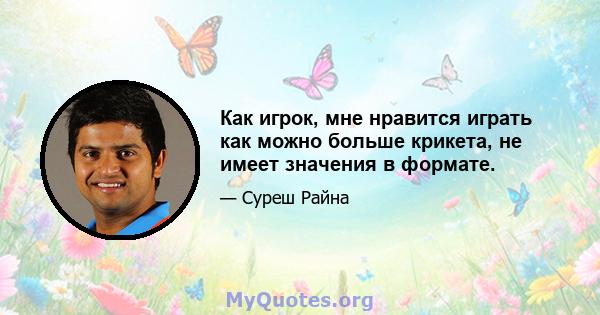 Как игрок, мне нравится играть как можно больше крикета, не имеет значения в формате.

— Суреш Райна

MyQuotes.org